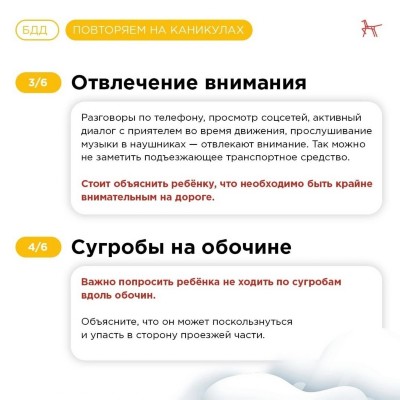 БДД

ПОВТОРЯЕМ НА КАНИКУЛАХ

3/6

Отвлечение внимания

Разговоры по телефону, просмотр соцсетей, активный диалог с приятелем во время движения, прослушивание музыки в наушниках — отвлекают внимание. Так можно не заметить подъезжающее транспортное средство.

Стоит объяснить ребёнку, что необходимо быть крайне внимательным на дороге.

4/6

Сугробы на обочине

Важно попросить ребёнка не ходить по сугробам вдоль обочин.

Объясните, что он может поскользнуться и упасть в сторону проезжей части.